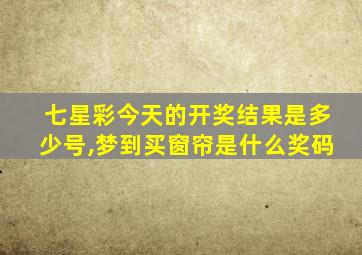 七星彩今天的开奖结果是多少号,梦到买窗帘是什么奖码